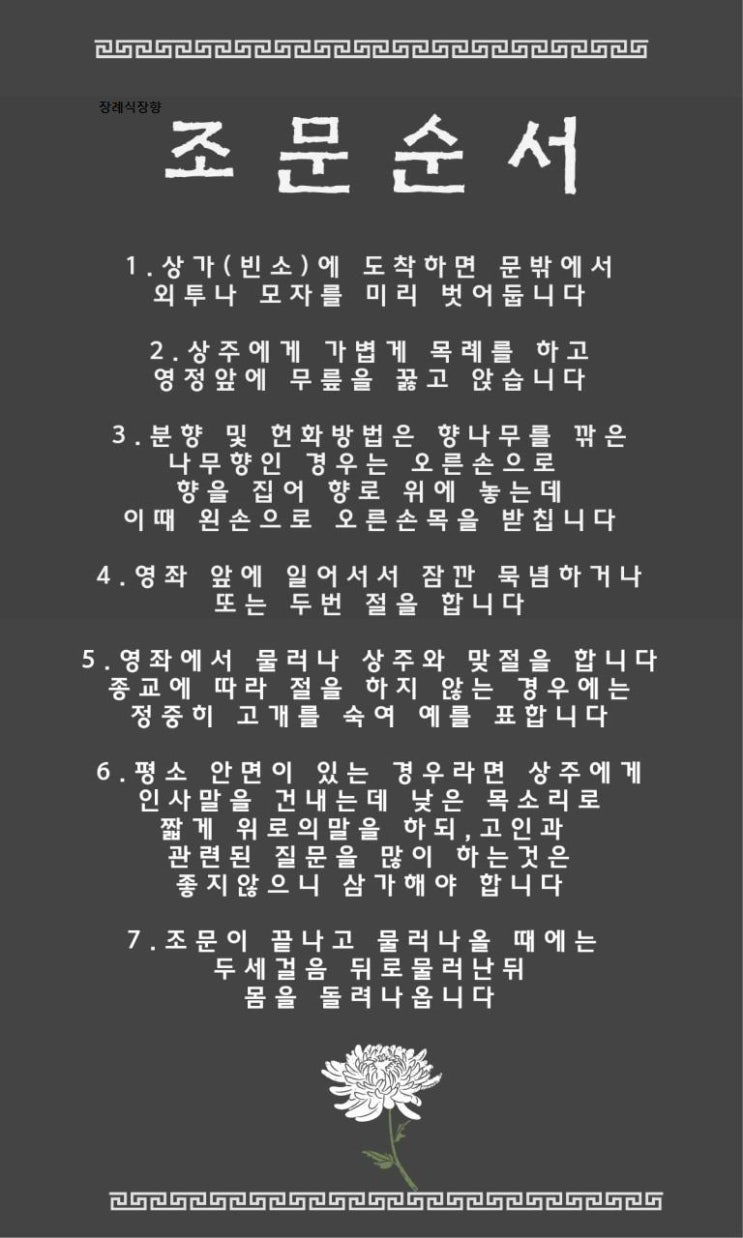 장례식장향

조문순서

1.상가(빈소)에 도착하면 문밖에서
외투나 모자를 미리 벗어둡니다

2.상주에게 가볍게 목례를 하고
영정앞에 무릎을 꿇고 앉습니다

3.분향 및 헌화방법은 향나무를 깎은
나무향인 경우는 오른손으로
향을 집어 향로 위에 놓는데
이때 왼손으로 오른손목을 받칩니다

4.영좌 앞에 일어서서 잠깐 묵념하거나
또는 두번 절을 합니다

5.영좌에서 물러나 상주와 맞절을 합니다
종교에 따라 절을 하지 않는 경우에는
정중히 고개를 숙여 예를 표합니다

6.평소 안면이 있는 경우라면 상주에게
인사말을 건내는데 낮은 목소리로
짧게 위로의말을 하되,고인과
관련된 질문을 많이 하는것은
좋지않으니 삼가해야 합니다

7.조문이 끝나고 물러나올 때에는
두세걸음 뒤로물러난뒤
몸을 돌려나옵니다